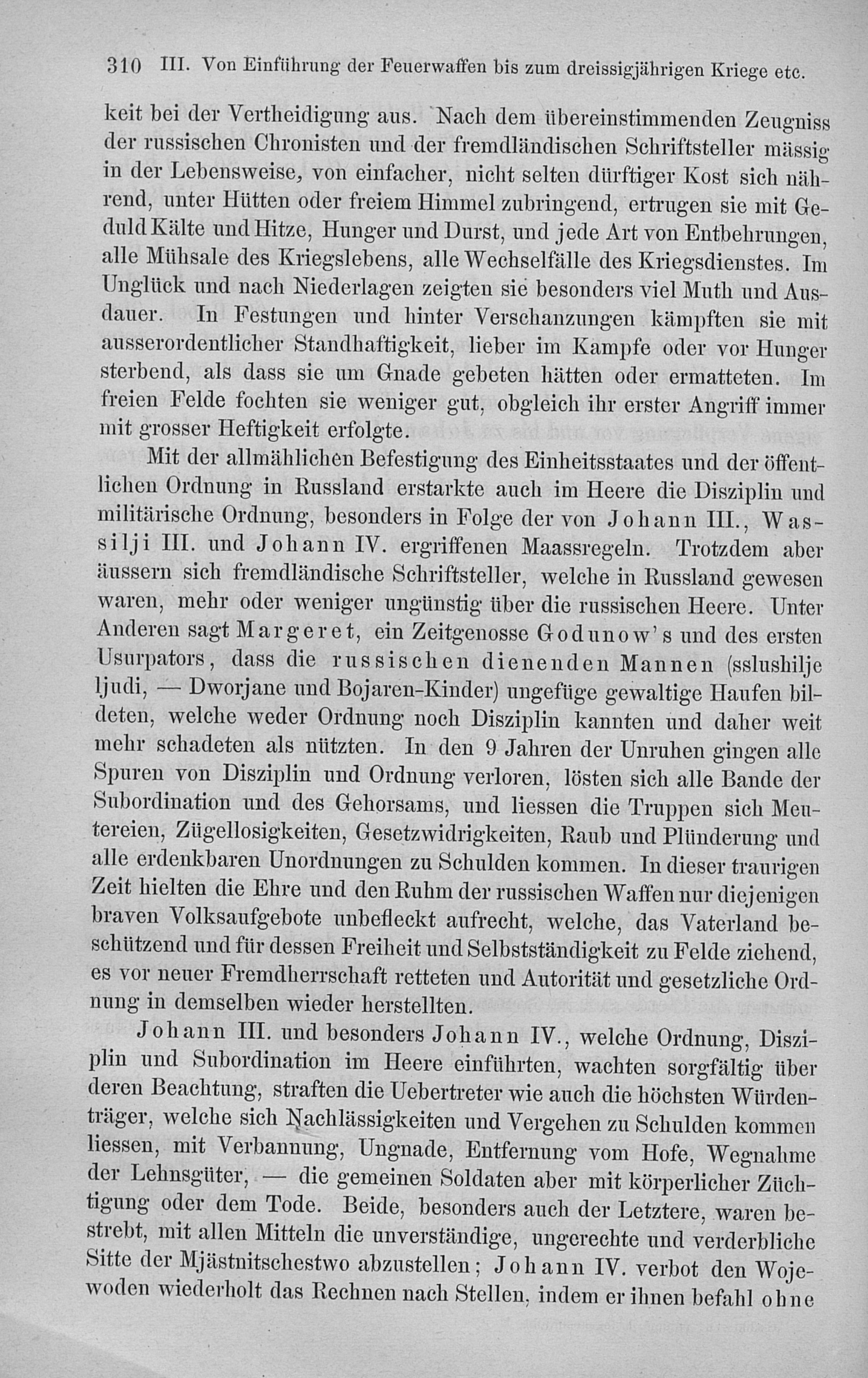 310 III. Von Einführung der Feuerwaffen bis zum dreissigjährigen Kriege etc.

keit bei der Vertheidigung aus. Nach dem übereinstimmenden Zeugniss der russischen Chronisten und der fremdländischen Schriftsteller mässig in der Lebensweise, von einfacher, nicht selten dürftiger Kost sich nährend, unter Hütten oder freiem Himmel zubringend, ertrugen sie mit Geduld Kälte und Hitze, Hunger und Durst, und jede Art von Entbehrungen, alle Mühsale des Kriegslebens, alle Wechselfälle des Kriegsdienstes. Im Unglück und nach Niederlagen zeigten sie besonders viel Muth und Ausdauer. In Festungen und hinter Verschanzungen kämpften sie mit ausserordentlicher Standhaftigkeit, lieber im Kampfe oder vor Hunger sterbend, als dass sie um Gnade gebeten hätten oder ermatteten. Im freien Felde fochten sie weniger gut, obgleich ihr erster Angriff immer mit grosser Heftigkeit erfolgte.

Mit der allmählichen Befestigung des Einheitsstaates und der öffentlichen Ordnung in Russland erstarkte auch im Heere die Disziplin und militärische Ordnung, besonders in Folge der von Johann III., Wassilji III. und Johann IV. ergriffenen Maassregeln. Trotzdem aber äussern sich fremdländische Schriftsteller, welche in Russland gewesen waren, mehr oder weniger ungünstig über die russischen Heere. Unter Anderen sagt Margeret, ein Zeitgenosse Godunow's und des ersten Usurpators, dass die russischen dienenden Mannen (sslushilje ljudi, — Dworjane und Bojaren-Kinder) ungefüge gewaltige Haufen bildeten, welche weder Ordnung noch Disziplin kannten und daher weit mehr schadeten als nützten. In den 9 Jahren der Unruhen gingen alle Spuren von Disziplin und Ordnung verloren, lösten sich alle Bande der Subordination und des Gehorsams, und liessen die Truppen sich Meutereien, Zügellosigkeiten, Gesetzwidrigkeiten, Raub und Plünderung und alle erdenkbaren Unordnungen zu Schulden kommen. In dieser traurigen Zeit hielten die Ehre und den Ruhm der russischen Waffen nur diejenigen braven Volksaufgebote unbefleckt aufrecht, welche, das Vaterland beschützend und für dessen Freiheit und Selbstständigkeit zu Felde ziehend, es vor neuer Fremdherrschaft retteten und Autorität und gesetzliche Ordnung in demselben wieder herstellten.

Johann III. und besonders Johann IV., welche Ordnung, Disziplin und Subordination im Heere einführten, wachten sorgfältig über deren Beachtung, straften die Uebertreter wie auch die höchsten Würdenträger, welche sich Nachlässigkeiten und Vergehen zu Schulden kommen liessen, mit Verbannung, Ungnade, Entfernung vom Hofe, Wegnahme der Lehnsgüter, — die gemeinen Soldaten aber mit körperlicher Züchtigung oder dem Tode. Beide, besonders auch der Letztere, waren bestrebt, mit allen Mitteln die unverständige, ungerechte und verderbliche Sitte der Mjästnitschestwo abzustellen; Johann IV. verbot den Wojewoden wiederholt das Rechnen nach Stellen, indem er ihnen befahl ohne